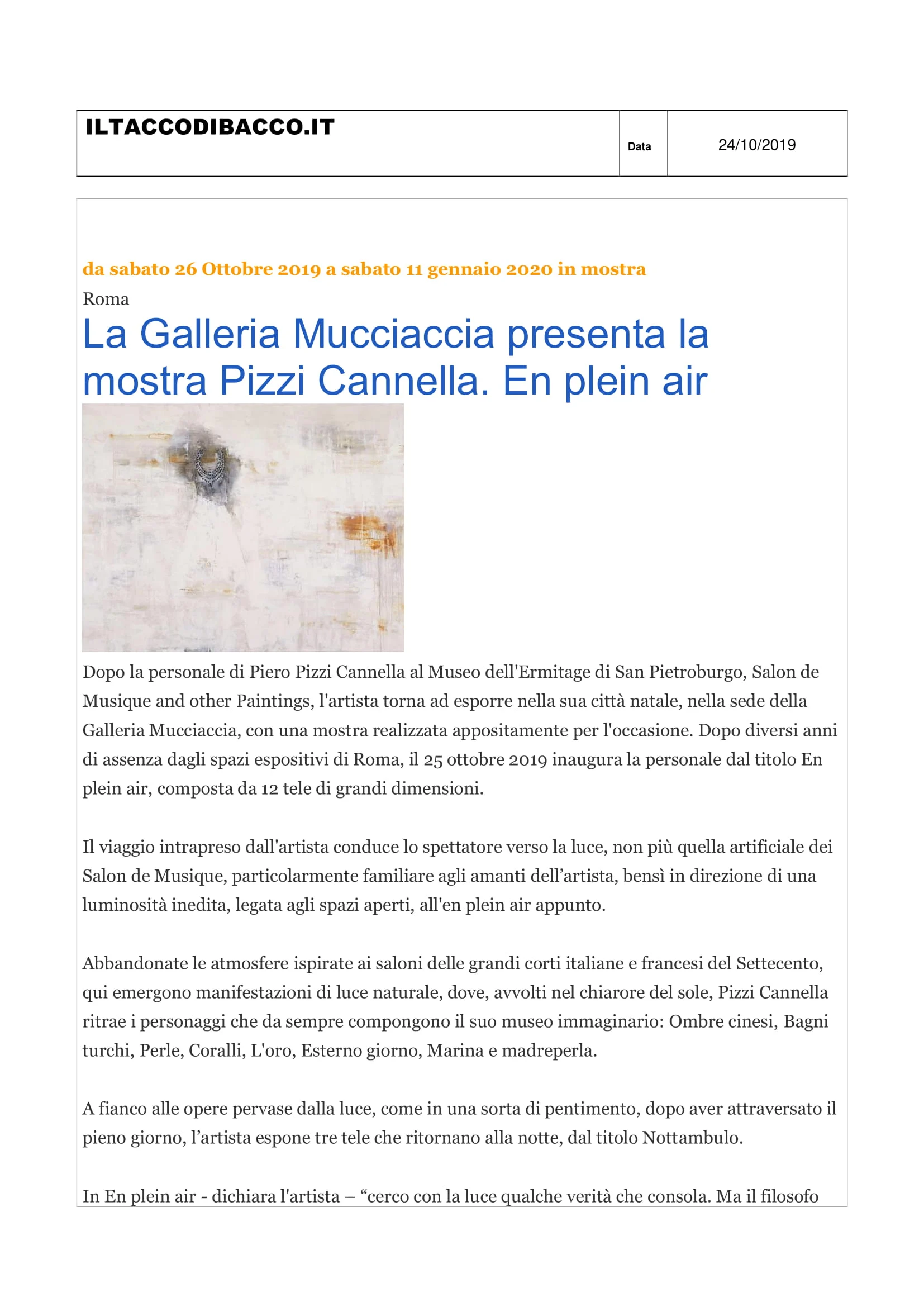 | ILTACCODIBACCO.IT | Data | 24/10/2019 |
|---|---|---|

da sabato 26 Ottobre 2019 a sabato 11 gennaio 2020 in mostra

Roma

La Galleria Mucciaccia presenta la mostra Pizzi Cannella. En plein air

Dopo la personale di Piero Pizzi Cannella al Museo dell'Ermitage di San Pietroburgo, Salon de Musique and other Paintings, l'artista torna ad esporre nella sua città natale, nella sede della Galleria Mucciaccia, con una mostra realizzata appositamente per l'occasione. Dopo diversi anni di assenza dagli spazi espositivi di Roma, il 25 ottobre 2019 inaugura la personale dal titolo En plein air, composta da 12 tele di grandi dimensioni.

Il viaggio intrapreso dall'artista conduce lo spettatore verso la luce, non più quella artificiale dei Salon de Musique, particolarmente familiare agli amanti dell’artista, bensì in direzione di una luminosità inedita, legata agli spazi aperti, all'en plein air appunto.

Abbandonate le atmosfere ispirate ai saloni delle grandi corti italiane e francesi del Settecento, qui emergono manifestazioni di luce naturale, dove, avvolti nel chiarore del sole, Pizzi Cannella ritrae i personaggi che da sempre compongono il suo museo immaginario: Ombre cinesi, Bagni turchi, Perle, Coralli, L'oro, Esterno giorno, Marina e madreperla.

A fianco alle opere pervase dalla luce, come in una sorta di pentimento, dopo aver attraversato il pieno giorno, l’artista espone tre tele che ritornano alla notte, dal titolo Nottambulo.

In En plein air - dichiara l'artista – “cerco con la luce qualche verità che consola. Ma il filosofo